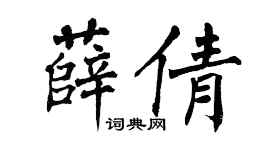 薛倩

词典网